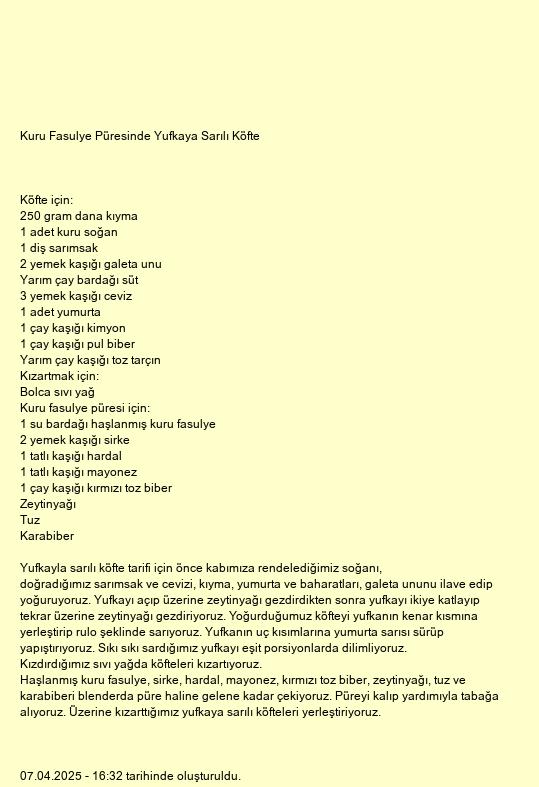 Kuru Fasulye Püresinde Yufkaya Sarılı Köfte

Köfte için:
250 gram dana kıyma
1 adet kuru soğan
1 diş sarımsak
2 yemek kaşığı galeta unu
Yarım çay bardağı süt
3 yemek kaşığı ceviz
1 adet yumurta
1 çay kaşığı kimyon
1 çay kaşığı pul biber
Yarım çay kaşığı toz tarçın
Kızartmak için:
Bolca sıvı yağ
Kuru fasulye püresi için:
1 su bardağı haşlanmış kuru fasulye
2 yemek kaşığı sirke
1 tatlı kaşığı hardal
1 tatlı kaşığı mayonez
1 çay kaşığı kırmızı toz biber
Zeytinyağı
Tuz
Karabiber

Yufkayla sarılı köfte tarifi için önce kabımıza rendelediğimiz soğanı, doğradığımız sarımsak ve cevizi, kıyma, yumurta ve baharatları, galeta ununu ilave edip yoğuruyoruz. Yufkayı açıp üzerine zeytinyağı gezdirdikten sonra yufkayı ikiye katlayıp tekrar üzerine zeytinyağı gezdiriyoruz. Yoğurduğumuz köfteyi yufkanın kenar kısmına yerleştirip rulo şeklinde sarıyoruz. Yufkanın uç kısımlarına yumurta sarısı sürüp yapıştırıyoruz. Sıkı sıkı sardığımız yufkayı eşit porsiyonlarda dilimliyoruz.
Kızdırdığımız sıvı yağda köfteleri kızartıyoruz.
Haşlanmış kuru fasulye, sirke, hardal, mayonez, kırmızı toz biber, zeytinyağı, tuz ve karabiberi blenderda püre haline gelene kadar çekiyoruz. Püreyi kalıp yardımıyla tabağa alıyoruz. Üzerine kızarttığımız yufkaya sarılı köfteleri yerleştiriyoruz.

07.04.2025 - 16:32 tarihinde oluşturuldu.